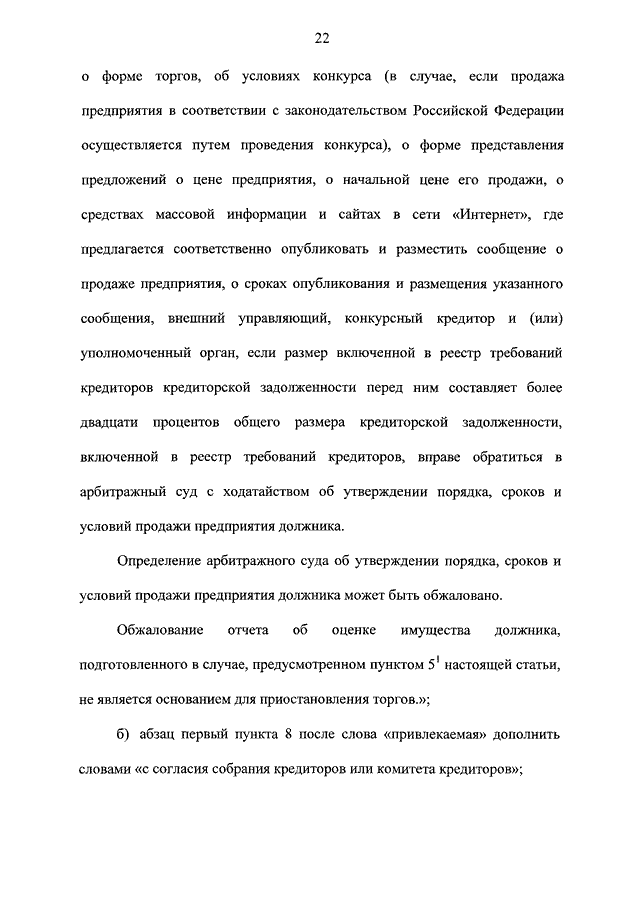 22

о форме торгов, об условиях конкурса (в случае, если продажа предприятия в соответствии с законодательством Российской Федерации осуществляется путем проведения конкурса), о форме представления предложений о цене предприятия, о начальной цене его продажи, о средствах массовой информации и сайтах в сети «Интернет», где предлагается соответственно опубликовать и разместить сообщение о продаже предприятия, о сроках опубликования и размещения указанного сообщения, внешний управляющий, конкурсный кредитор и (или) уполномоченный орган, если размер включенной в реестр требований кредиторов кредиторской задолженности перед ним составляет более двадцати процентов общего размера кредиторской задолженности, включенной в реестр требований кредиторов, вправе обратиться в арбитражный суд с ходатайством об утверждении порядка, сроков и условий продажи предприятия должника.

Определение арбитражного суда об утверждении порядка, сроков и условий продажи предприятия должника может быть обжаловано.

Обжалование отчета об оценке имущества должника, подготовленного в случае, предусмотренном пунктом $5^1$ настоящей статьи, не является основанием для приостановления торгов.»;

б) абзац первый пункта 8 после слова «привлекаемая» дополнить словами «с согласия собрания кредиторов или комитета кредиторов»;